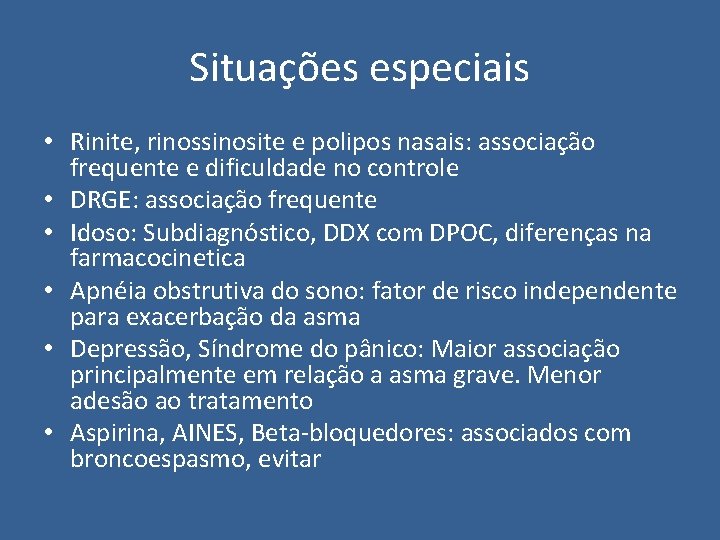 Situações especiais

• Rinite, rinossinosite e polipos nasais: associação frequente e dificuldade no controle
• DRGE: associação frequente
• Idoso: Subdiagnóstico, DDX com DPOC, diferenças na farmacocinetica
• Apnéia obstrutiva do sono: fator de risco independente para exacerbação da asma
• Depressão, Síndrome do pânico: Maior associação principalmente em relação a asma grave. Menor adesão ao tratamento
• Aspirina, AINES, Beta-bloquedores: associados com broncoespasmo, evitar